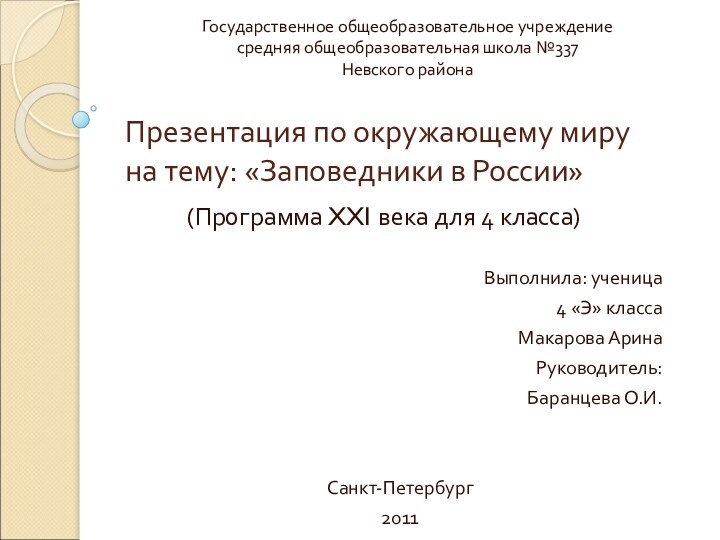 Государственное общеобразовательное учреждение
средняя общеобразовательная школа №337
Невского района

Презентация по окружающему миру на тему: «Заповедники в России»

(Программа XXI века для 4 класса)

Выполнила: ученица
4 «Э» класса
Макарова Арина
Руководитель:
Баранцева О.И.

Санкт-Петербург
2011